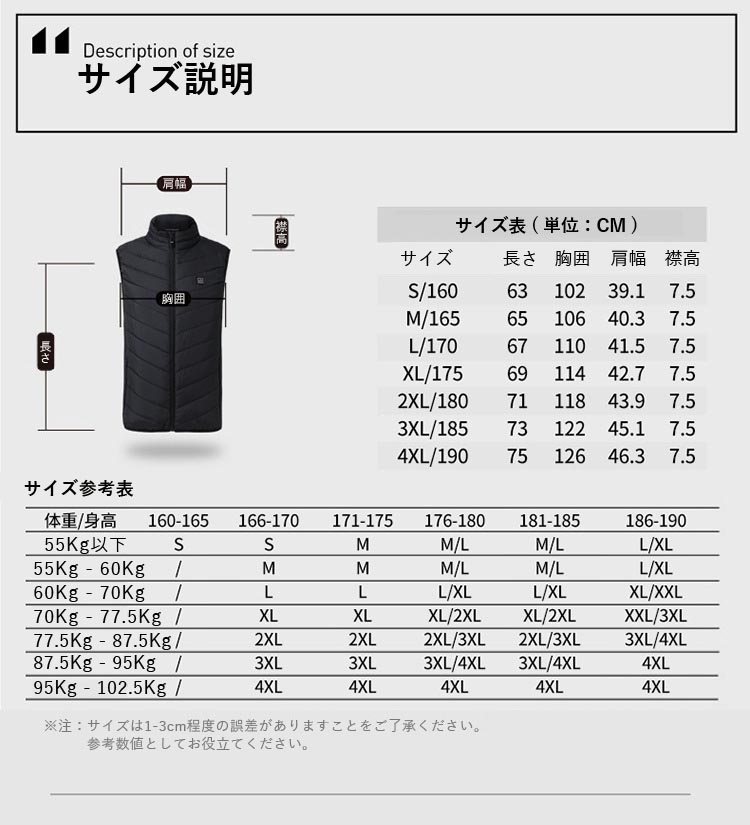 Description of size
サイズ説明

肩幅
襟高
胸囲
長さ

サイズ表（単位：CM）

| サイズ | 長さ | 胸囲 | 肩幅 | 襟高 |
|---|---|---|---|---|
| S/160 | 63 | 102 | 39.1 | 7.5 |
| M/165 | 65 | 106 | 40.3 | 7.5 |
| L/170 | 67 | 110 | 41.5 | 7.5 |
| XL/175 | 69 | 114 | 42.7 | 7.5 |
| 2XL/180 | 71 | 118 | 43.9 | 7.5 |
| 3XL/185 | 73 | 122 | 45.1 | 7.5 |
| 4XL/190 | 75 | 126 | 46.3 | 7.5 |

サイズ参考表

| 体重/身高 | 160-165 | 166-170 | 171-175 | 176-180 | 181-185 | 186-190 |
|---|---|---|---|---|---|---|
| 55Kg以下 | S | S | M | M/L | M/L | L/XL |
| 55Kg - 60Kg | / | M | M | M/L | M/L | L/XL |
| 60Kg - 70Kg | / | L | L | L/XL | L/XL | XL/XXL |
| 70Kg - 77.5Kg | / | XL | XL | XL/2XL | XL/2XL | XXL/3XL |
| 77.5Kg - 87.5Kg | / | 2XL | 2XL | 2XL/3XL | 2XL/3XL | 3XL/4XL |
| 87.5Kg - 95Kg | / | 3XL | 3XL | 3XL/4XL | 3XL/4XL | 4XL |
| 95Kg - 102.5Kg | / | 4XL | 4XL | 4XL | 4XL | 4XL |

※注：サイズは1-3cm程度の誤差がありますことをご了承ください。
参考数値としてお役立てください。